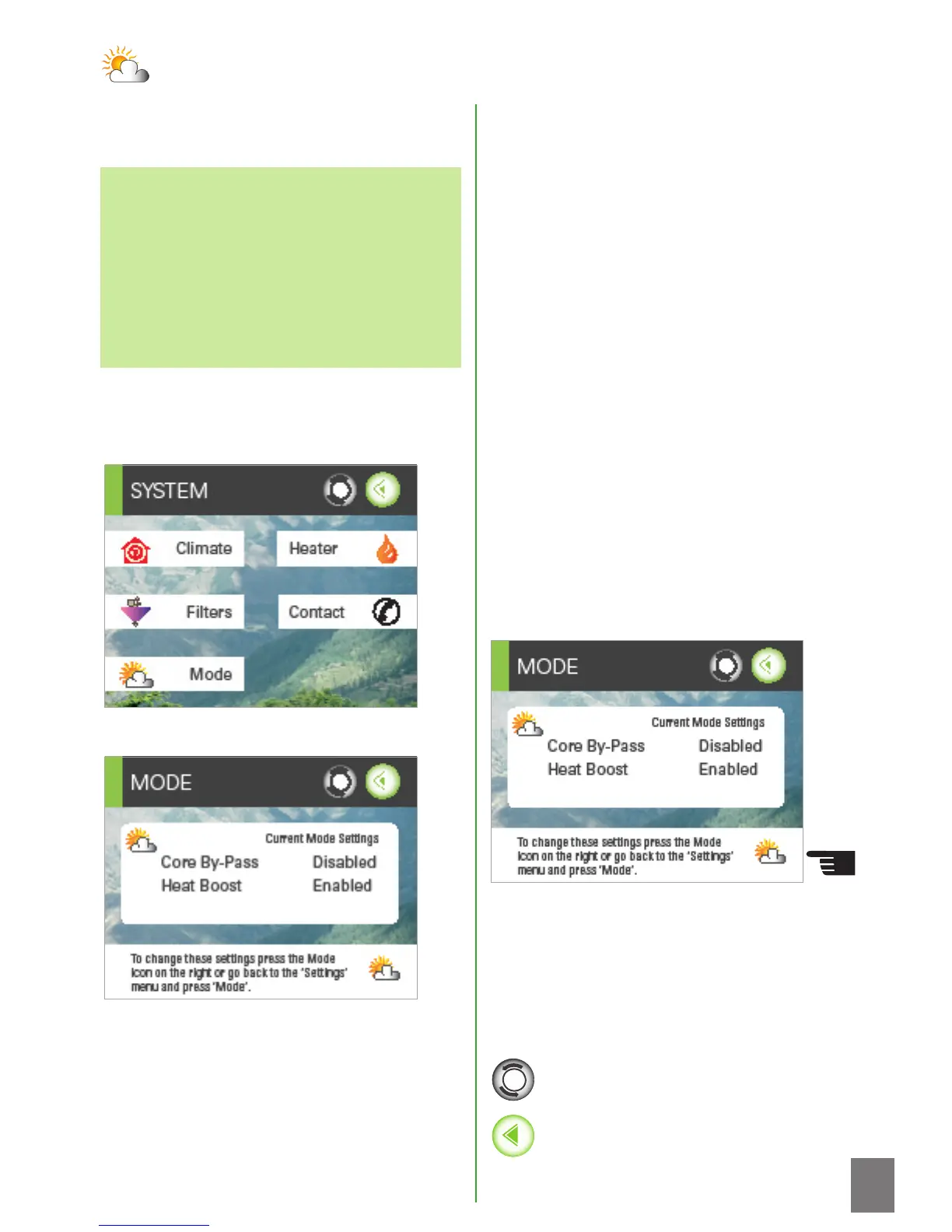 SYSTEM

Climate

Heater

Filters

Contact

Mode

MODE

Current Mode Settings

Core By-Pass Disabled

Heat Boost Enabled

To change these settings press the Mode icon on the right or go back to the 'Settings' menu and press 'Mode'.

MODE

Current Mode Settings

Core By-Pass Disabled

Heat Boost Enabled

To change these settings press the Mode icon on the right or go back to the 'Settings' menu and press 'Mode'.